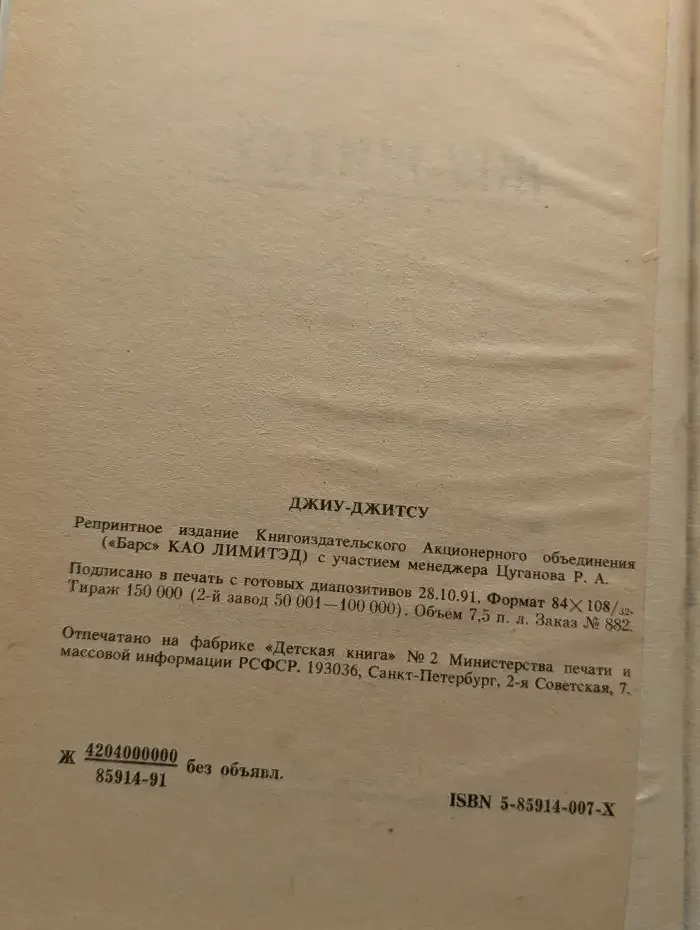 ДЖИУ-ДЖИТСУ

Репринтное издание Книгоиздательского Акционерного объединения («Барс» КАО ЛИМИТЭД) с участием менеджера Цуганова Р. А.

Подписано в печать с готовых диапозитивов 28.10.91. Формат $84 \times 108/_{32}$. Тираж 150 000 (2-й завод 50 001—100 000). Объем 7,5 п. л. Заказ № 882.

Отпечатано на фабрике «Детская книга» № 2 Министерства печати и массовой информации РСФСР. 193036, Санкт-Петербург, 2-я Советская, 7.

Ж $\frac{4204000000}{85914-91}$ без объявл.

ISBN 5-85914-007-X